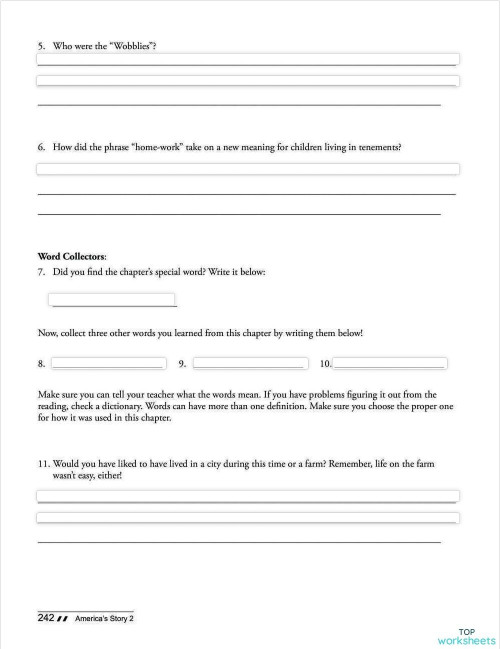 5. Who were the "Wobblies"?

6. How did the phrase "home-work" take on a new meaning for children living in tenements?

**Word Collectors**:
7. Did you find the chapter's special word? Write it below:

Now, collect three other words you learned from this chapter by writing them below!

8. 9. 10.

Make sure you can tell your teacher what the words mean. If you have problems figuring it out from the reading, check a dictionary. Words can have more than one definition. Make sure you choose the proper one for how it was used in this chapter.

11. Would you have liked to have lived in a city during this time or a farm? Remember, life on the farm wasn't easy, either!

242 America's Story 2

TOP worksheets